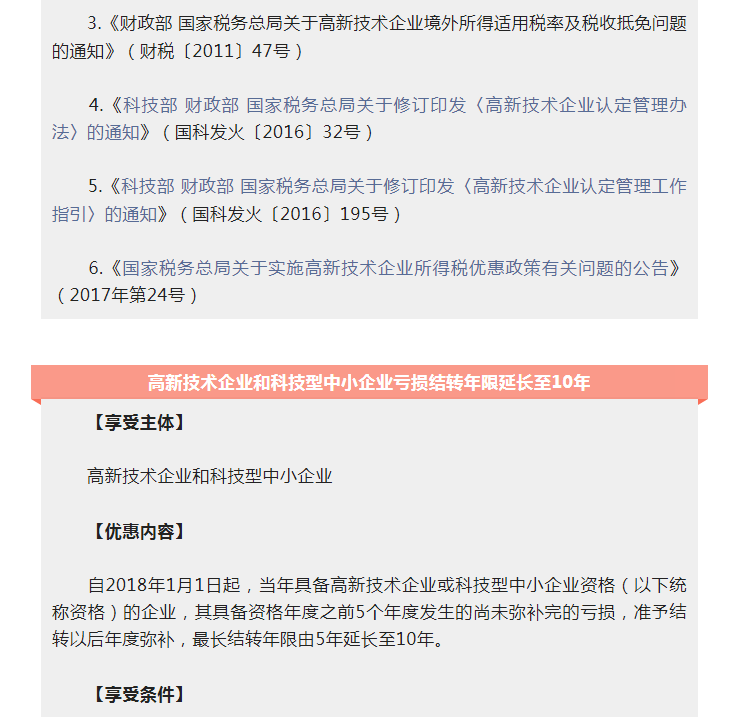 3.《财政部 国家税务总局关于高新技术企业境外所得适用税率及税收抵免问题的通知》（财税〔2011〕47号）

4.《科技部 财政部 国家税务总局关于修订印发〈高新技术企业认定管理办法〉的通知》（国科发火〔2016〕32号）

5.《科技部 财政部 国家税务总局关于修订印发〈高新技术企业认定管理工作指引〉的通知》（国科发火〔2016〕195号）

6.《国家税务总局关于实施高新技术企业所得税优惠政策有关问题的公告》（2017年第24号）

高新技术企业和科技型中小企业亏损结转年限延长至10年

【享受主体】

高新技术企业和科技型中小企业

【优惠内容】

自2018年1月1日起，当年具备高新技术企业或科技型中小企业资格（以下统称资格）的企业，其具备资格年度之前5个年度发生的尚未弥补完的亏损，准予结转以后年度弥补，最长结转年限由5年延长至10年。

【享受条件】